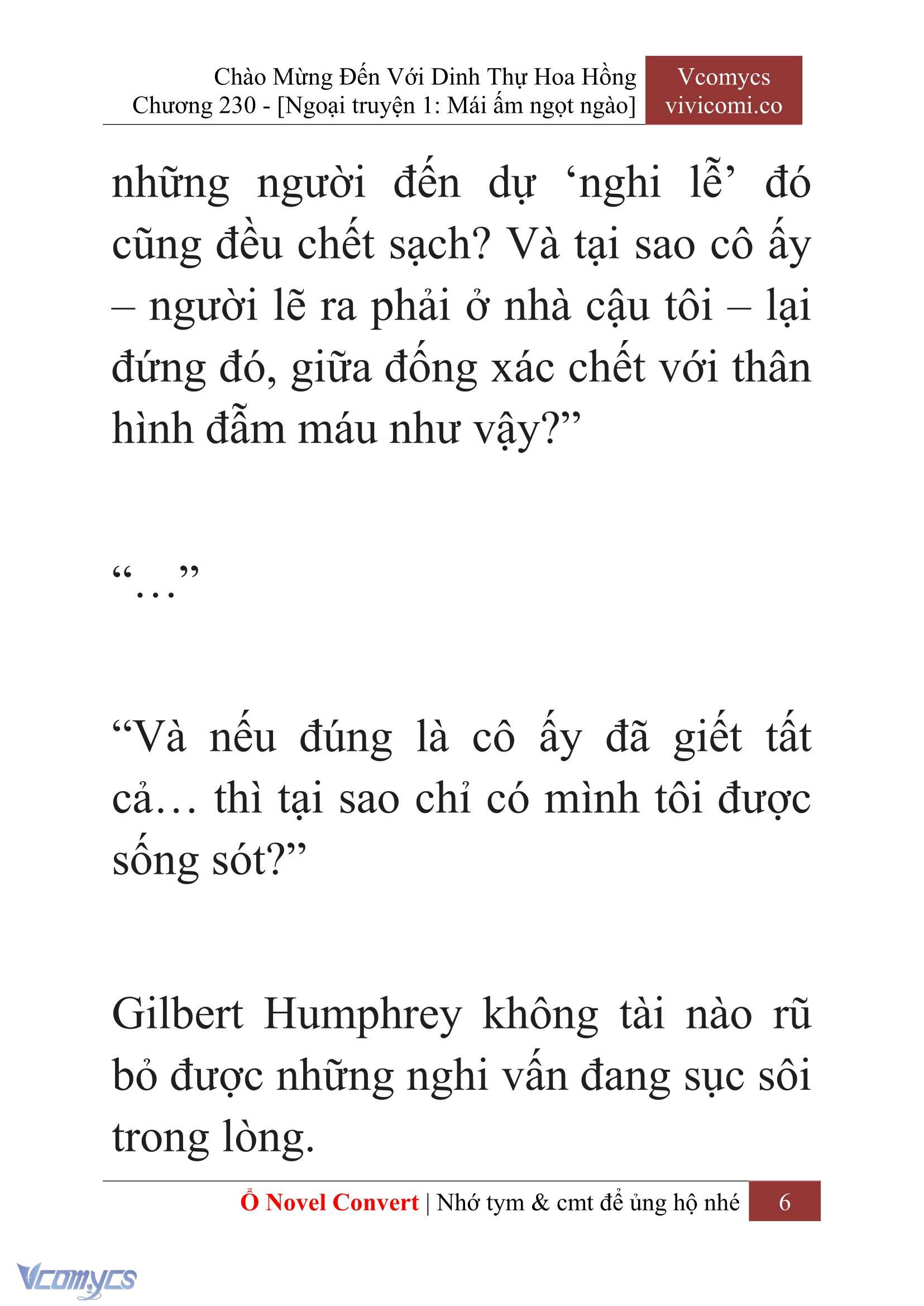 Chào Mừng Đến Với Dinh Thự Hoa Hồng
Chương 230 - [Ngoại truyện 1: Mái ấm ngọt ngào]

Vcomycs
vivicomi.co

những người đến dự ‘nghi lễ’ đó cũng đều chết sạch? Và tại sao cô ấy – người lẽ ra phải ở nhà cậu tôi – lại đứng đó, giữa đống xác chết với thân hình đẫm máu như vậy?”

“…”

“Và nếu đúng là cô ấy đã giết tất cả… thì tại sao chỉ có mình tôi được sống sót?”

Gilbert Humphrey không tài nào rũ bỏ được những nghi vấn đang sục sôi trong lòng.

Ổ Novel Convert | Nhớ tym & cmt để ủng hộ nhé 6

Vcomycs